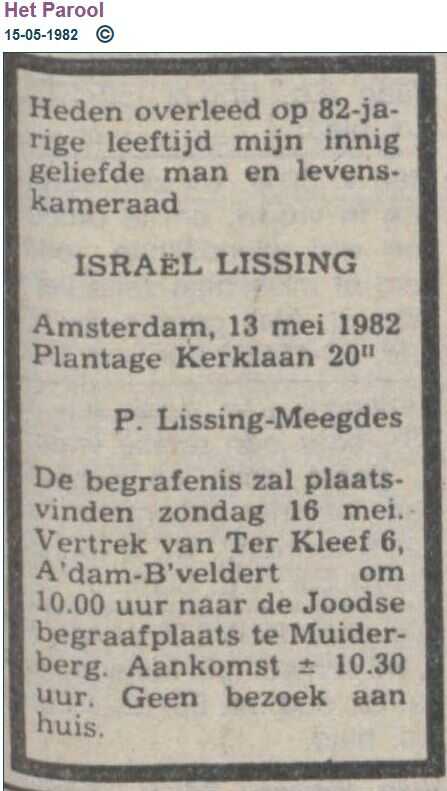 Het Parool
15-05-1982 ©

Heden overleed op 82-jarige leeftijd mijn innig geliefde man en levenskameraad

ISRAËL LISSING

Amsterdam, 13 mei 1982
Plantage Kerklaan 20$^{II}$

P. Lissing-Meegdes

De begrafenis zal plaatsvinden zondag 16 mei. Vertrek van Ter Kleef 6, A'dam-B'veldert om 10.00 uur naar de Joodse begraafplaats te Muiderberg. Aankomst ± 10.30 uur. Geen bezoek aan huis.